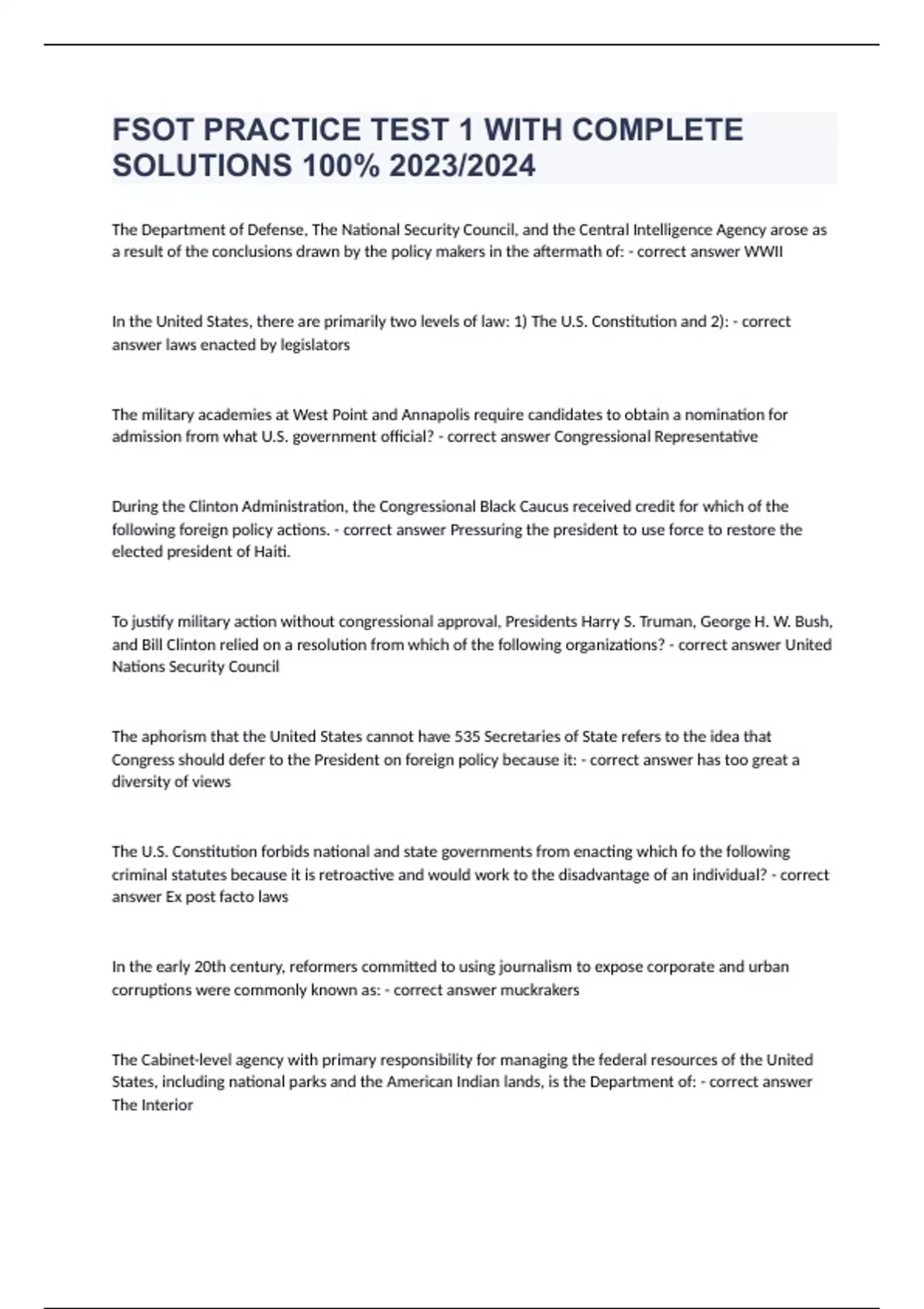 FSOT PRACTICE TEST 1 WITH COMPLETE SOLUTIONS 100% 2023/2024

The Department of Defense, The National Security Council, and the Central Intelligence Agency arose as a result of the conclusions drawn by the policy makers in the aftermath of: - correct answer WWII

In the United States, there are primarily two levels of law: 1) The U.S. Constitution and 2): - correct answer laws enacted by legislators

The military academies at West Point and Annapolis require candidates to obtain a nomination for admission from what U.S. government official? - correct answer Congressional Representative

During the Clinton Administration, the Congressional Black Caucus received credit for which of the following foreign policy actions. - correct answer Pressuring the president to use force to restore the elected president of Haiti.

To justify military action without congressional approval, Presidents Harry S. Truman, George H. W. Bush, and Bill Clinton relied on a resolution from which of the following organizations? - correct answer United Nations Security Council

The aphorism that the United States cannot have 535 Secretaries of State refers to the idea that Congress should defer to the President on foreign policy because it: - correct answer has too great a diversity of views

The U.S. Constitution forbids national and state governments from enacting which fo the following criminal statutes because it is retroactive and would work to the disadvantage of an individual? - correct answer Ex post facto laws

In the early 20th century, reformers committed to using journalism to expose corporate and urban corruptions were commonly known as: - correct answer muckrakers

The Cabinet-level agency with primary responsibility for managing the federal resources of the United States, including national parks and the American Indian lands, is the Department of: - correct answer The Interior